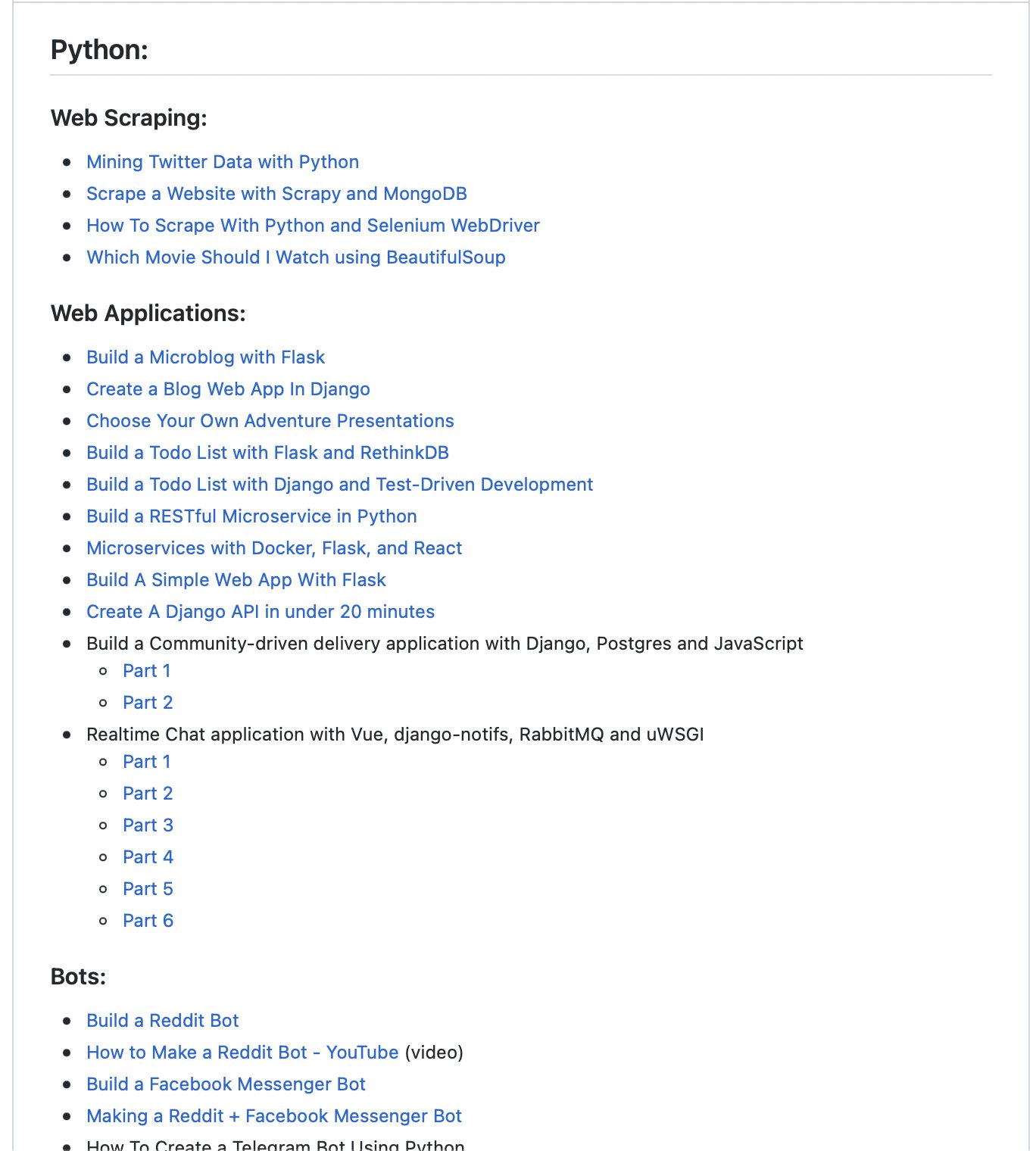 Python:

Web Scraping:

- Mining Twitter Data with Python
- Scrape a Website with Scrapy and MongoDB
- How To Scrape With Python and Selenium WebDriver
- Which Movie Should I Watch using BeautifulSoup

Web Applications:

- Build a Microblog with Flask
- Create a Blog Web App In Django
- Choose Your Own Adventure Presentations
- Build a Todo List with Flask and RethinkDB
- Build a Todo List with Django and Test-Driven Development
- Build a RESTful Microservice in Python
- Microservices with Docker, Flask, and React
- Build A Simple Web App With Flask
- Create A Django API in under 20 minutes
- Build a Community-driven delivery application with Django, Postgres and JavaScript
  - Part 1
  - Part 2
- Realtime Chat application with Vue, django-notifs, RabbitMQ and uWSGI
  - Part 1
  - Part 2
  - Part 3
  - Part 4
  - Part 5
  - Part 6

Bots:

- Build a Reddit Bot
- How to Make a Reddit Bot - YouTube (video)
- Build a Facebook Messenger Bot
- Making a Reddit + Facebook Messenger Bot
- How To Create a Telegram Bot Using Python